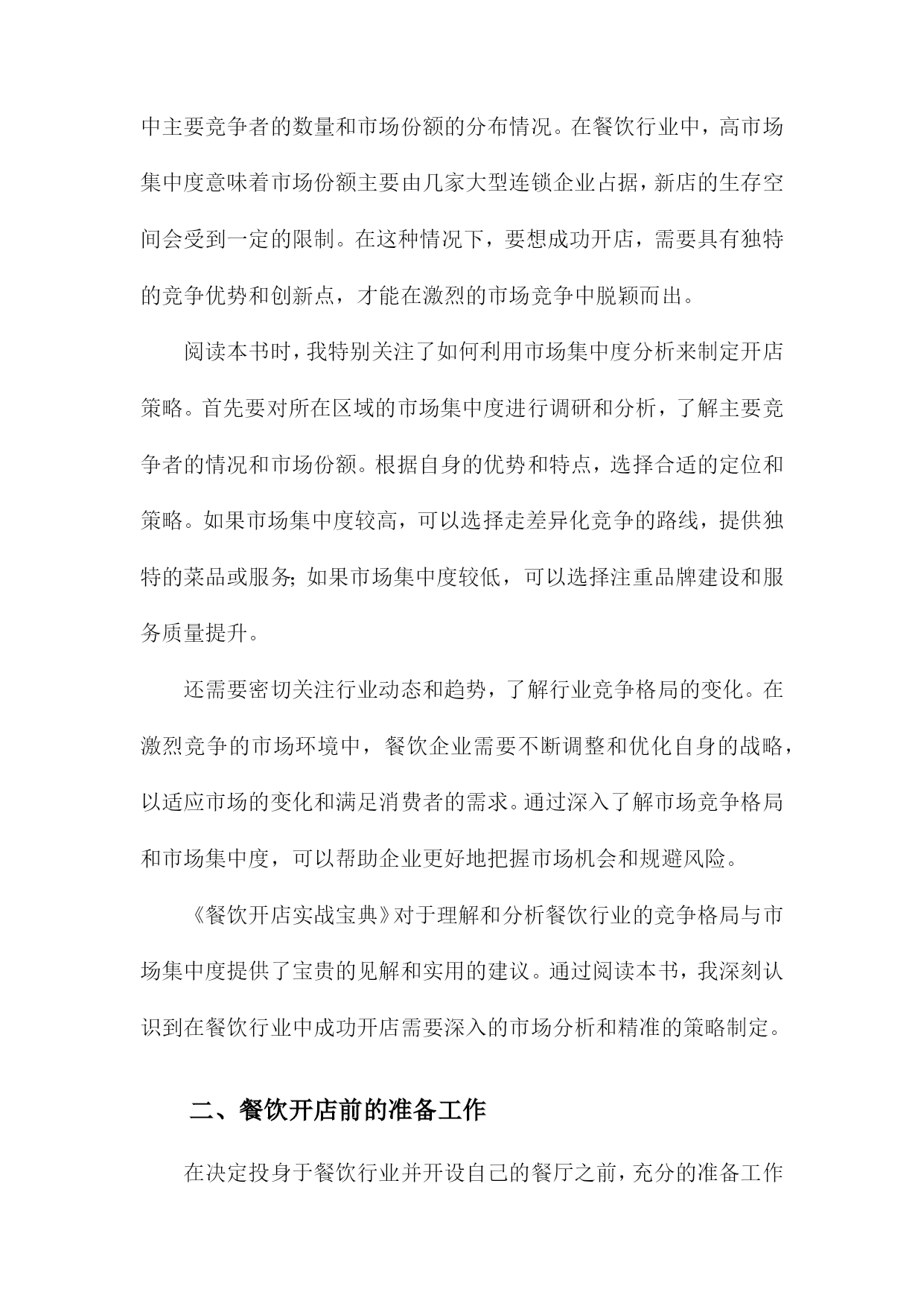 中主要竞争者的数量和市场份额的分布情况。在餐饮行业中，高市场集中度意味着市场份额主要由几家大型连锁企业占据，新店的生存空间会受到一定的限制。在这种情况下，要想成功开店，需要具有独特的竞争优势和创新点，才能在激烈的市场竞争中脱颖而出。

阅读本书时，我特别关注了如何利用市场集中度分析来制定开店策略。首先要对所在区域的市场集中度进行调研和分析，了解主要竞争者的情况和市场份额。根据自身的优势和特点，选择合适的定位和策略。如果市场集中度较高，可以选择走差异化竞争的路线，提供独特的菜品或服务；如果市场集中度较低，可以选择注重品牌建设和服务质量提升。

还需要密切关注行业动态和趋势，了解行业竞争格局的变化。在激烈竞争的市场环境中，餐饮企业需要不断调整和优化自身的战略，以适应市场的变化和满足消费者的需求。通过深入了解市场竞争格局和市场集中度，可以帮助企业更好地把握市场机会和规避风险。

《餐饮开店实战宝典》对于理解和分析餐饮行业的竞争格局与市场集中度提供了宝贵的见解和实用的建议。通过阅读本书，我深刻认识到在餐饮行业中成功开店需要深入的市场分析和精准的策略制定。

二、餐饮开店前的准备工作

在决定投身于餐饮行业并开设自己的餐厅之前，充分的准备工作